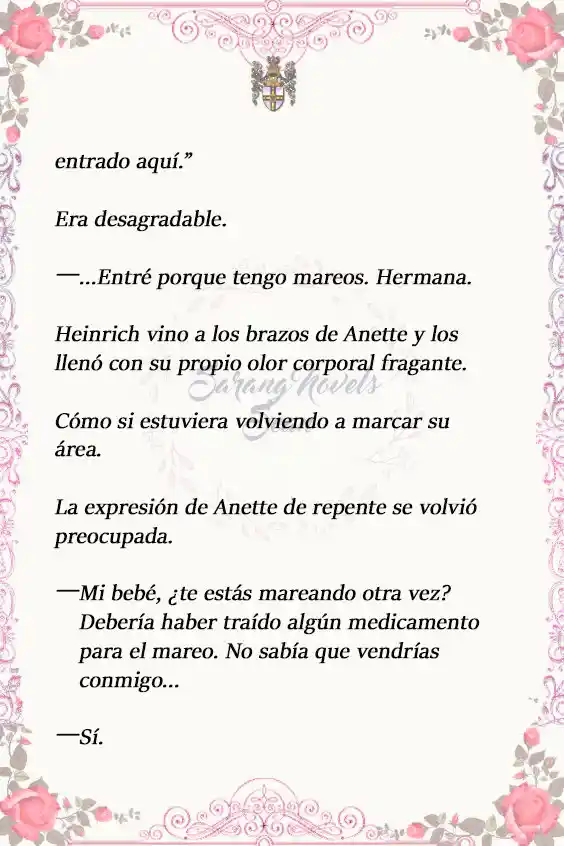 entrado aquí.”

Era desagradable.

—...Entré porque tengo mareos. Hermana.

Heinrich vino a los brazos de Anette y los llenó con su propio olor corporal fragante.

Sarang Novels

Cómo si estuviera volviendo a marcar su área.

La expresión de Anette de repente se volvió preocupada.

—Mi bebé, ¿te estás mareando otra vez? Debería haber traído algún medicamento para el mareo. No sabía que vendrías conmigo...

—Sí.